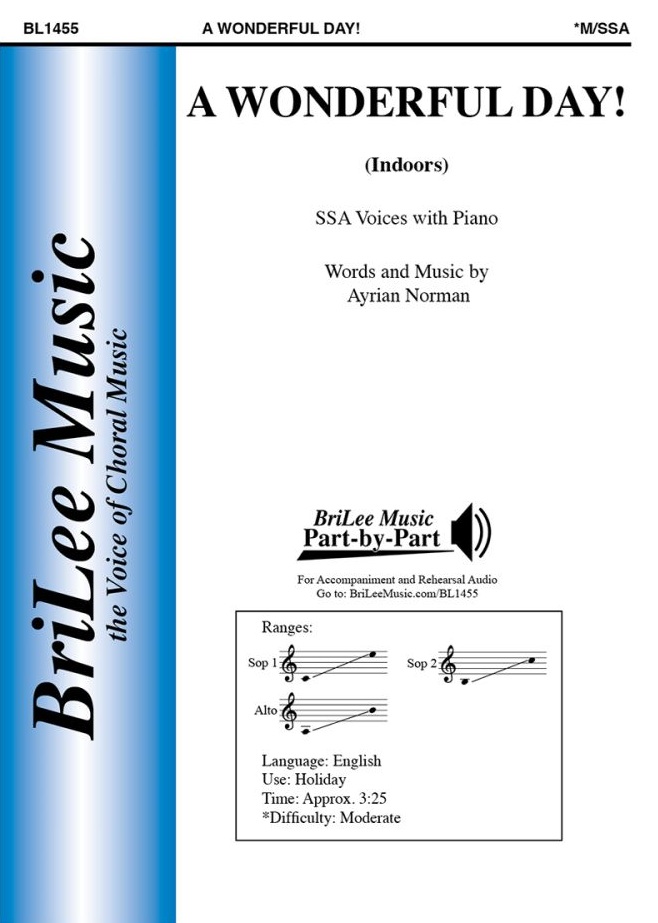 BL1455 A WONDERFUL DAY! *M/SSA

BriLee Music
the Voice of Choral Music

A WONDERFUL DAY!

(Indoors)

SSA Voices with Piano

Words and Music by
Ayrian Norman

BriLee Music
Part-by-Part

For Accompaniment and Rehearsal Audio
Go to: BriLeeMusic.com/BL1455

Ranges:

Sop 1

Sop 2

Alto

Language: English
Use: Holiday
Time: Approx. 3:25
*Difficulty: Moderate